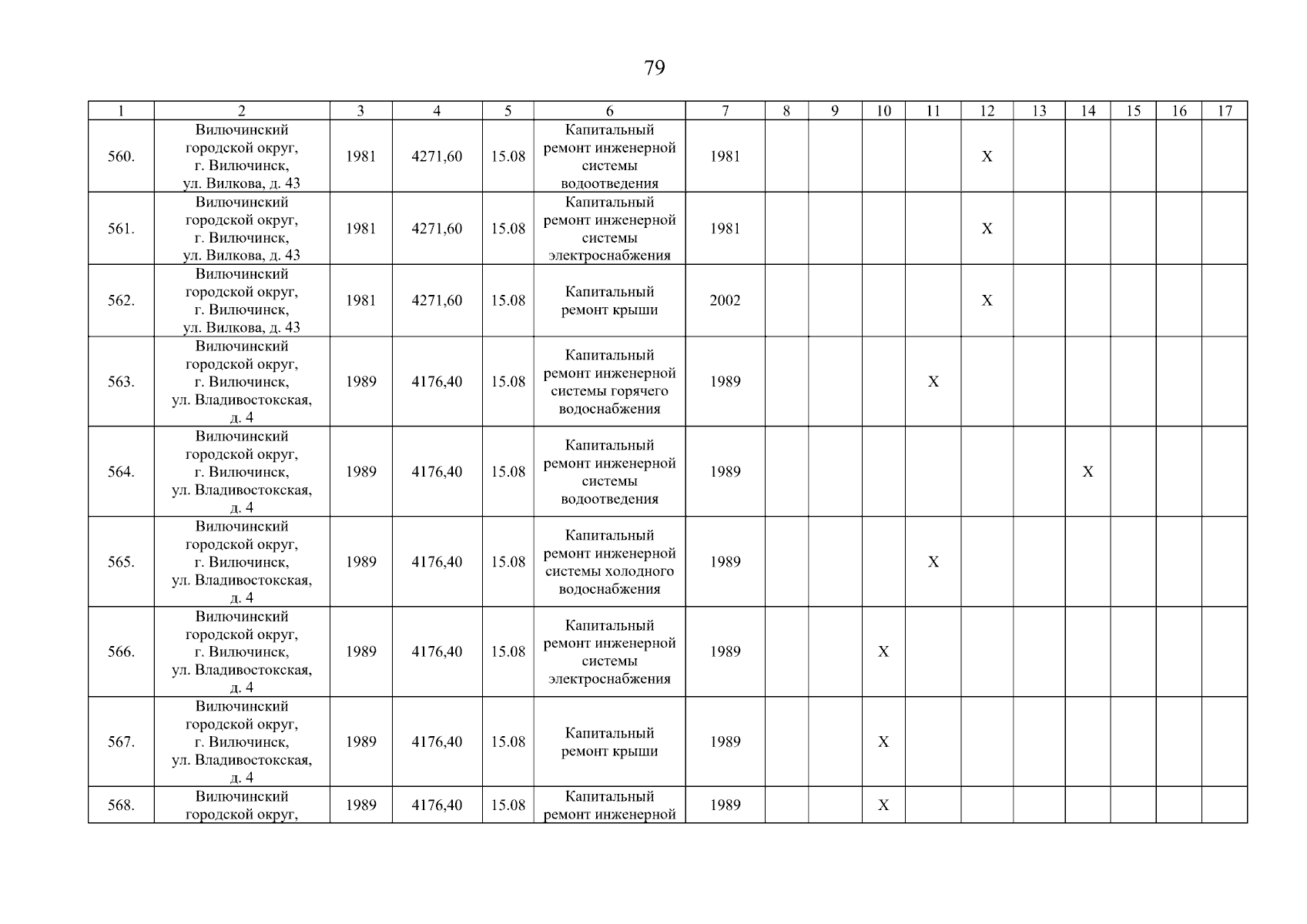 79

| 1 | 2 | 3 | 4 | 5 | 6 | 7 | 8 | 9 | 10 | 11 | 12 | 13 | 14 | 15 | 16 | 17 |
|---|---|---|---|---|---|---|---|---|---|---|---|---|---|---|---|---|
| 560. | Вилючинский городской округ, г. Вилючинск, ул. Вилкова, д. 43 | 1981 | 4271,60 | 15.08 | Капитальный ремонт инженерной системы водоотведения | 1981 | | | | | X | | | | | |
| 561. | Вилючинский городской округ, г. Вилючинск, ул. Вилкова, д. 43 | 1981 | 4271,60 | 15.08 | Капитальный ремонт инженерной системы электроснабжения | 1981 | | | | | X | | | | | |
| 562. | Вилючинский городской округ, г. Вилючинск, ул. Вилкова, д. 43 | 1981 | 4271,60 | 15.08 | Капитальный ремонт крыши | 2002 | | | | | X | | | | | |
| 563. | Вилючинский городской округ, г. Вилючинск, ул. Владивостокская, д. 4 | 1989 | 4176,40 | 15.08 | Капитальный ремонт инженерной системы горячего водоснабжения | 1989 | | | | X | | | | | | |
| 564. | Вилючинский городской округ, г. Вилючинск, ул. Владивостокская, д. 4 | 1989 | 4176,40 | 15.08 | Капитальный ремонт инженерной системы водоотведения | 1989 | | | | | | | X | | | |
| 565. | Вилючинский городской округ, г. Вилючинск, ул. Владивостокская, д. 4 | 1989 | 4176,40 | 15.08 | Капитальный ремонт инженерной системы холодного водоснабжения | 1989 | | | | X | | | | | | |
| 566. | Вилючинский городской округ, г. Вилючинск, ул. Владивостокская, д. 4 | 1989 | 4176,40 | 15.08 | Капитальный ремонт инженерной системы электроснабжения | 1989 | | | X | | | | | | | |
| 567. | Вилючинский городской округ, г. Вилючинск, ул. Владивостокская, д. 4 | 1989 | 4176,40 | 15.08 | Капитальный ремонт крыши | 1989 | | | X | | | | | | | |
| 568. | Вилючинский городской округ, | 1989 | 4176,40 | 15.08 | Капитальный ремонт инженерной | 1989 | | | X | | | | | | | |